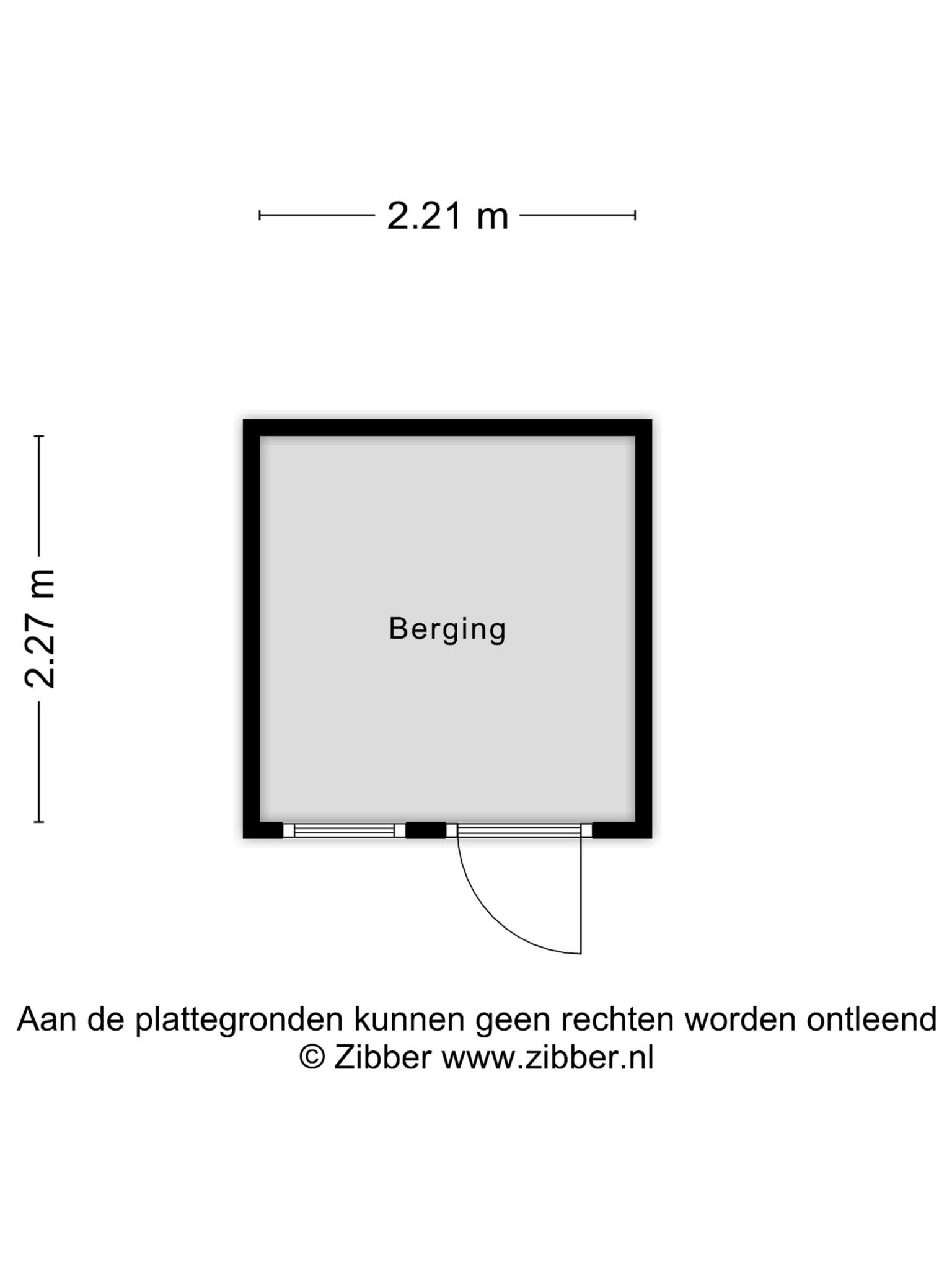 2.21 m

2.27 m

Berging

Aan de plattegronden kunnen geen rechten worden ontleend
© Zibber www.zibber.nl